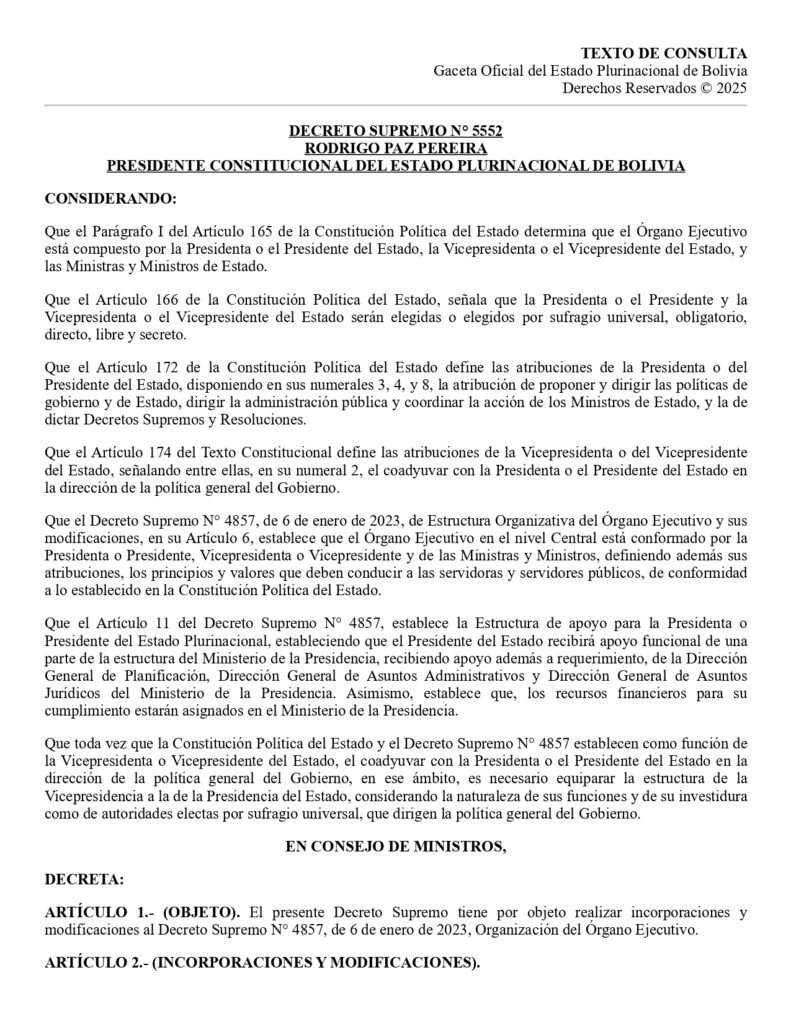 TEXTO DE CONSULTA
Gaceta Oficial del Estado Plurinacional de Bolivia
Derechos Reservados © 2025

DECRETO SUPREMO N° 5552
RODRIGO PAZ PEREIRA
PRESIDENTE CONSTITUCIONAL DEL ESTADO PLURINACIONAL DE BOLIVIA

CONSIDERANDO:

Que el Parágrafo I del Artículo 165 de la Constitución Política del Estado determina que el Órgano Ejecutivo está compuesto por la Presidenta o el Presidente del Estado, la Vicepresidenta o el Vicepresidente del Estado, y las Ministras y Ministros de Estado.

Que el Artículo 166 de la Constitución Política del Estado, señala que la Presidenta o el Presidente y la Vicepresidenta o el Vicepresidente del Estado serán elegidas o elegidos por sufragio universal, obligatorio, directo, libre y secreto.

Que el Artículo 172 de la Constitución Política del Estado define las atribuciones de la Presidenta o del Presidente del Estado, disponiendo en sus numerales 3, 4, y 8, la atribución de proponer y dirigir las políticas de gobierno y de Estado, dirigir la administración pública y coordinar la acción de los Ministros de Estado, y la de dictar Decretos Supremos y Resoluciones.

Que el Artículo 174 del Texto Constitucional define las atribuciones de la Vicepresidenta o del Vicepresidente del Estado, señalando entre ellas, en su numeral 2, el coadyuvar con la Presidenta o el Presidente del Estado en la dirección de la política general del Gobierno.

Que el Decreto Supremo N° 4857, de 6 de enero de 2023, de Estructura Organizativa del Órgano Ejecutivo y sus modificaciones, en su Artículo 6, establece que el Órgano Ejecutivo en el nivel Central está conformado por la Presidenta o Presidente, Vicepresidenta o Vicepresidente y de las Ministras y Ministros, definiendo además sus atribuciones, los principios y valores que deben conducir a las servidoras y servidores públicos, de conformidad a lo establecido en la Constitución Política del Estado.

Que el Artículo 11 del Decreto Supremo N° 4857, establece la Estructura de apoyo para la Presidenta o Presidente del Estado Plurinacional, estableciendo que el Presidente del Estado recibirá apoyo funcional de una parte de la estructura del Ministerio de la Presidencia, recibiendo apoyo además a requerimiento, de la Dirección General de Planificación, Dirección General de Asuntos Administrativos y Dirección General de Asuntos Jurídicos del Ministerio de la Presidencia. Asimismo, establece que, los recursos financieros para su cumplimiento estarán asignados en el Ministerio de la Presidencia.

Que toda vez que la Constitución Política del Estado y el Decreto Supremo N° 4857 establecen como función de la Vicepresidenta o Vicepresidente del Estado, el coadyuvar con la Presidenta o el Presidente del Estado en la dirección de la política general del Gobierno, en ese ámbito, es necesario equiparar la estructura de la Vicepresidencia a la de la Presidencia del Estado, considerando la naturaleza de sus funciones y de su investidura como de autoridades electas por sufragio universal, que dirigen la política general del Gobierno.

EN CONSEJO DE MINISTROS,

DECRETA:

ARTÍCULO 1.- (OBJETO). El presente Decreto Supremo tiene por objeto realizar incorporaciones y modificaciones al Decreto Supremo N° 4857, de 6 de enero de 2023, Organización del Órgano Ejecutivo.

ARTÍCULO 2.- (INCORPORACIONES Y MODIFICACIONES).